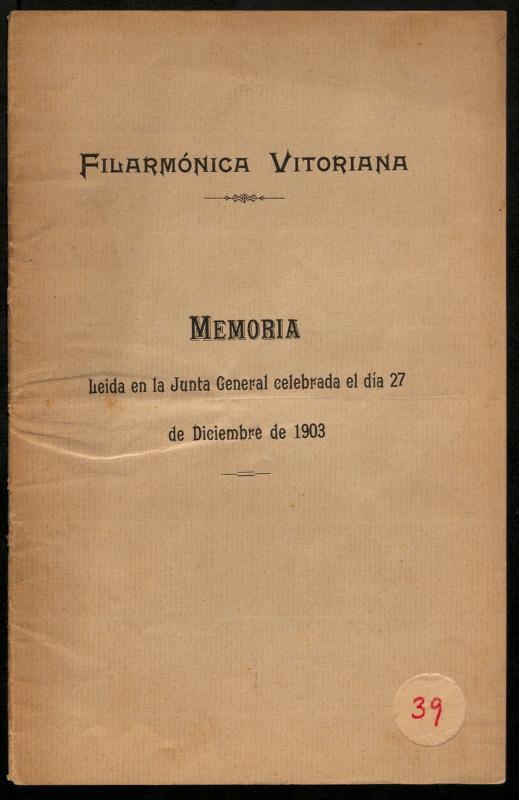 FILARMÓNICA VITORIANA

MEMORIA

Leida en la Junta General celebrada el día 27 de Diciembre de 1903

39